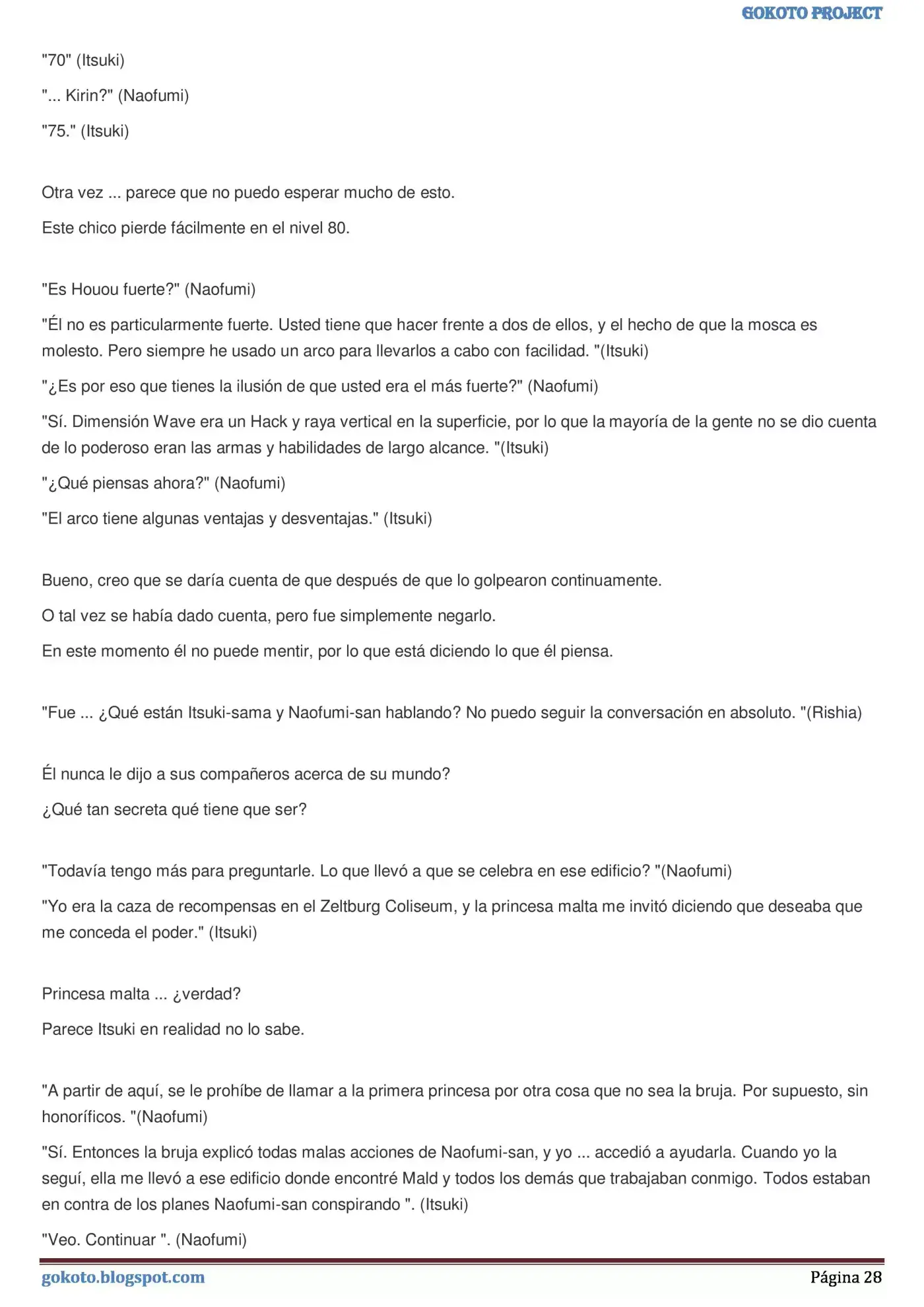 GOKOTO PROJECT

"70" (Itsuki)

"... Kirin?" (Naofumi)

"75." (Itsuki)

Otra vez ... parece que no puedo esperar mucho de esto.

Este chico pierde fácilmente en el nivel 80.

"Es Houou fuerte?" (Naofumi)

"Él no es particularmente fuerte. Usted tiene que hacer frente a dos de ellos, y el hecho de que la mosca es molesto. Pero siempre he usado un arco para llevarlos a cabo con facilidad. "(Itsuki)

"¿Es por eso que tienes la ilusión de que usted era el más fuerte?" (Naofumi)

"Sí. Dimensión Wave era un Hack y raya vertical en la superficie, por lo que la mayoría de la gente no se dio cuenta de lo poderoso eran las armas y habilidades de largo alcance. "(Itsuki)

"¿Qué piensas ahora?" (Naofumi)

"El arco tiene algunas ventajas y desventajas." (Itsuki)

Bueno, creo que se daría cuenta de que después de que lo golpearon continuamente.

O tal vez se había dado cuenta, pero fue simplemente negarlo.

En este momento él no puede mentir, por lo que está diciendo lo que él piensa.

"Fue ... ¿Qué están Itsuki-sama y Naofumi-san hablando? No puedo seguir la conversación en absoluto. "(Rishia)

Él nunca le dijo a sus compañeros acerca de su mundo?

¿Qué tan secreta qué tiene que ser?

"Todavía tengo más para preguntarle. Lo que llevó a que se celebra en ese edificio? "(Naofumi)

"Yo era la caza de recompensas en el Zeltburg Coliseum, y la princesa malta me invitó diciendo que deseaba que me conceda el poder." (Itsuki)

Princesa malta ... ¿verdad?

Parece Itsuki en realidad no lo sabe.

"A partir de aquí, se le prohíbe de llamar a la primera princesa por otra cosa que no sea la bruja. Por supuesto, sin honoríficos. "(Naofumi)

"Sí. Entonces la bruja explicó todas malas acciones de Naofumi-san, y yo ... accedió a ayudarla. Cuando yo la seguí, ella me llevó a ese edificio donde encontré Mald y todos los demás que trabajaban conmigo. Todos estaban en contra de los planes Naofumi-san conspirando ". (Itsuki)

"Veo. Continuar ". (Naofumi)

gokoto.blogspot.com

Página 28